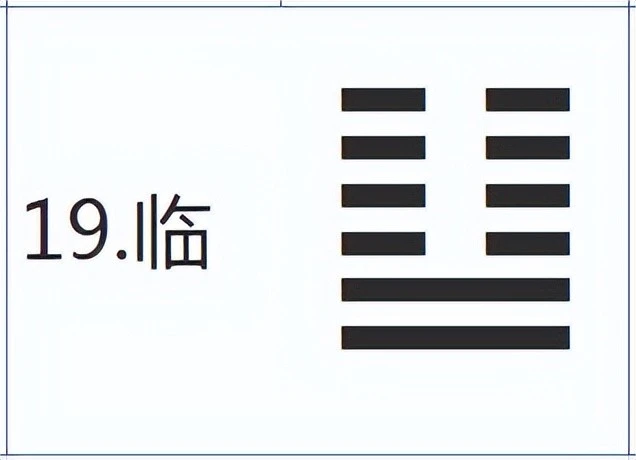 19.临